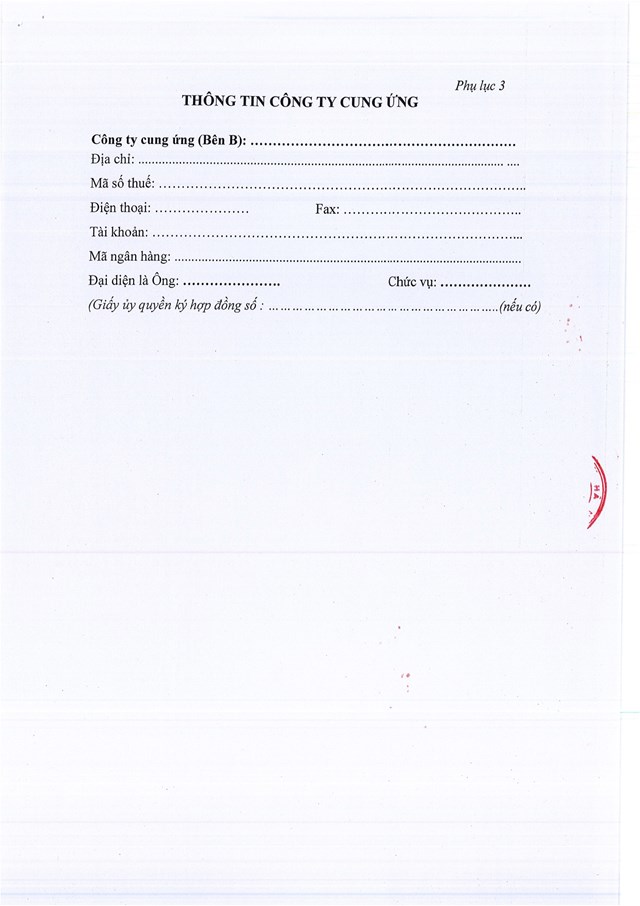 Phụ lục 3

THÔNG TIN CÔNG TY CUNG ỨNG

Công ty cung ứng (Bên B): ____
Địa chỉ: ____
Mã số thuế: ____
Điện thoại: ____ Fax: ____
Tài khoản: ____
Mã ngân hàng: ____
Đại diện là Ông: ____ Chức vụ: ____
(Giấy ủy quyền ký hợp đồng số : ____(nếu có)